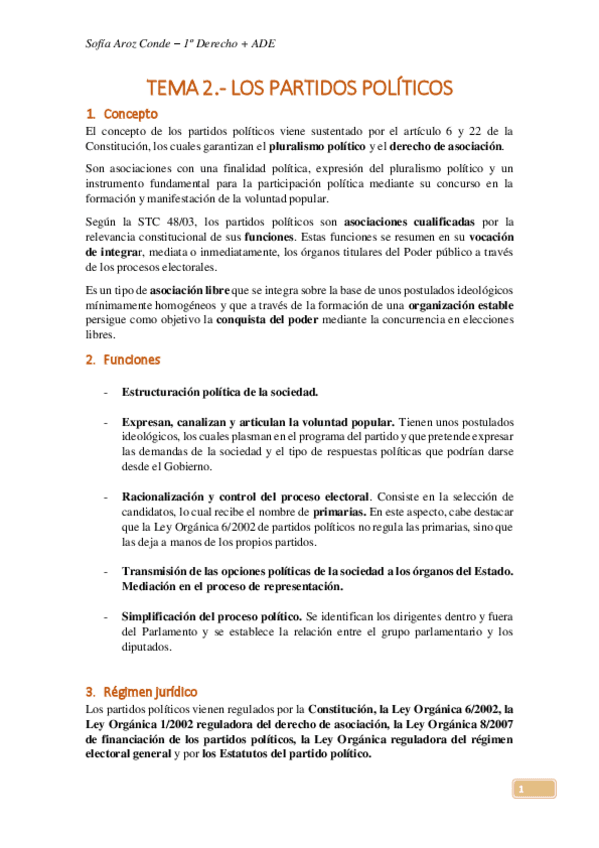 Sofía Aroz Conde – 1º Derecho + ADE

TEMA 2.- LOS PARTIDOS POLÍTICOS

1. Concepto

El concepto de los partidos políticos viene sustentado por el artículo 6 y 22 de la Constitución, los cuales garantizan el pluralismo político y el derecho de asociación.

Son asociaciones con una finalidad política, expresión del pluralismo político y un instrumento fundamental para la participación política mediante su concurso en la formación y manifestación de la voluntad popular.

Según la STC 48/03, los partidos políticos son asociaciones cualificadas por la relevancia constitucional de sus funciones. Estas funciones se resumen en su vocación de integrar, mediata o inmediatamente, los órganos titulares del Poder público a través de los procesos electorales.

Es un tipo de asociación libre que se integra sobre la base de unos postulados ideológicos mínimamente homogéneos y que a través de la formación de una organización estable persigue como objetivo la conquista del poder mediante la concurrencia en elecciones libres.

2. Funciones

- Estructuración política de la sociedad.

- Expresan, canalizan y articulan la voluntad popular. Tienen unos postulados ideológicos, los cuales plasman en el programa del partido y que pretende expresar las demandas de la sociedad y el tipo de respuestas políticas que podrían darse desde el Gobierno.

- Racionalización y control del proceso electoral. Consiste en la selección de candidatos, lo cual recibe el nombre de primarias. En este aspecto, cabe destacar que la Ley Orgánica 6/2002 de partidos políticos no regula las primarias, sino que las deja a manos de los propios partidos.

- Transmisión de las opciones políticas de la sociedad a los órganos del Estado. Mediación en el proceso de representación.

- Simplificación del proceso político. Se identifican los dirigentes dentro y fuera del Parlamento y se establece la relación entre el grupo parlamentario y los diputados.

3. Régimen jurídico

Los partidos políticos vienen regulados por la Constitución, la Ley Orgánica 6/2002, la Ley Orgánica 1/2002 reguladora del derecho de asociación, la Ley Orgánica 8/2007 de financiación de los partidos políticos, la Ley Orgánica reguladora del régimen electoral general y por los Estatutos del partido político.

1